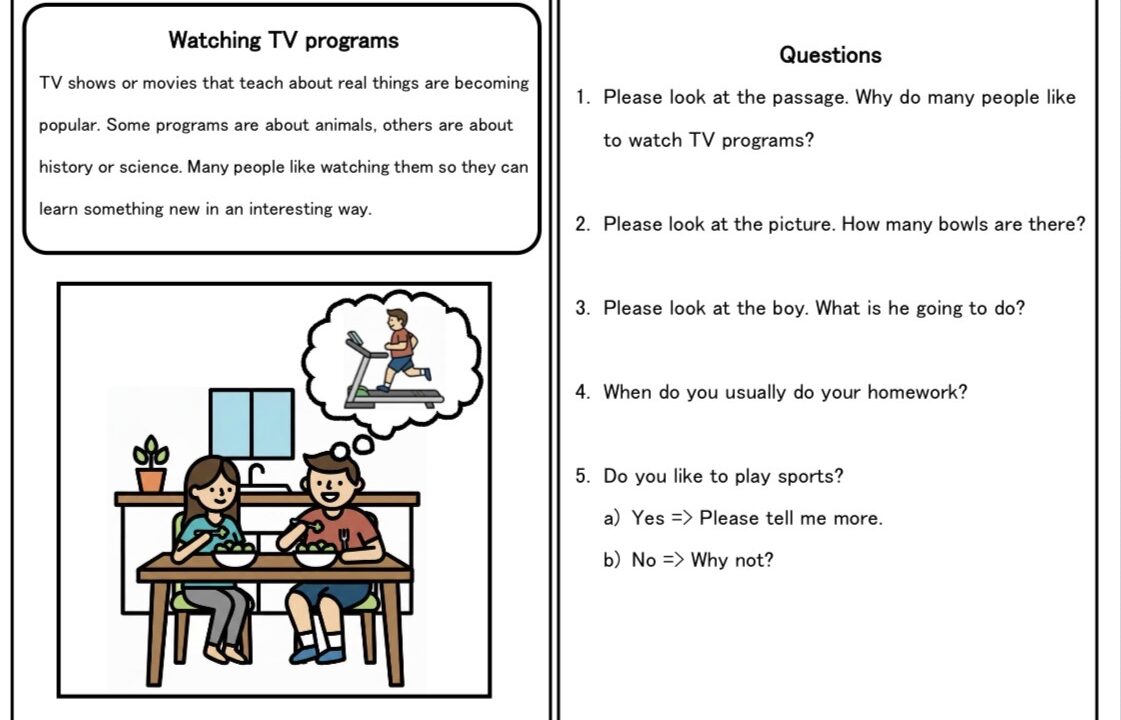 Watching TV programs

TV shows or movies that teach about real things are becoming popular. Some programs are about animals, others are about history or science. Many people like watching them so they can learn something new in an interesting way.

Questions

1. Please look at the passage. Why do many people like to watch TV programs?

2. Please look at the picture. How many bowls are there?

3. Please look at the boy. What is he going to do?

4. When do you usually do your homework?

5. Do you like to play sports?

a) Yes => Please tell me more.

b) No => Why not?